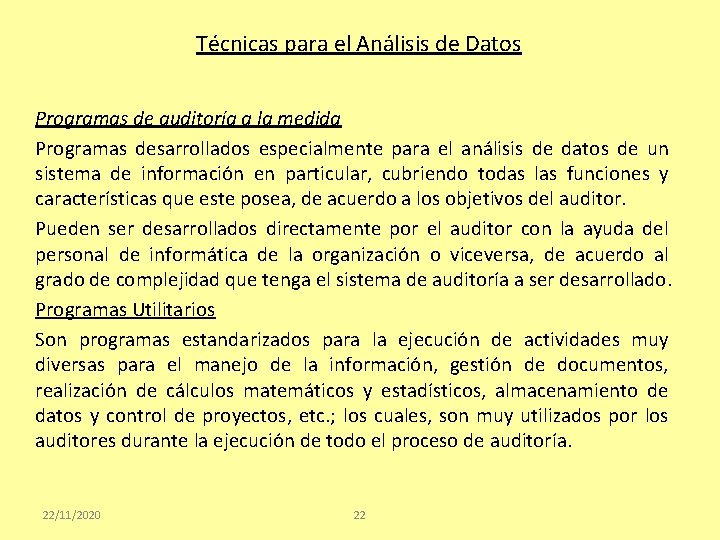 Técnicas para el Análisis de Datos

Programas de auditoría a la medida

Programas desarrollados especialmente para el análisis de datos de un sistema de información en particular, cubriendo todas las funciones y características que este posea, de acuerdo a los objetivos del auditor.

Pueden ser desarrollados directamente por el auditor con la ayuda del personal de informática de la organización o viceversa, de acuerdo al grado de complejidad que tenga el sistema de auditoría a ser desarrollado.

Programas Utilitarios

Son programas estandarizados para la ejecución de actividades muy diversas para el manejo de la información, gestión de documentos, realización de cálculos matemáticos y estadísticos, almacenamiento de datos y control de proyectos, etc.; los cuales, son muy utilizados por los auditores durante la ejecución de todo el proceso de auditoría.

22/11/2020

22